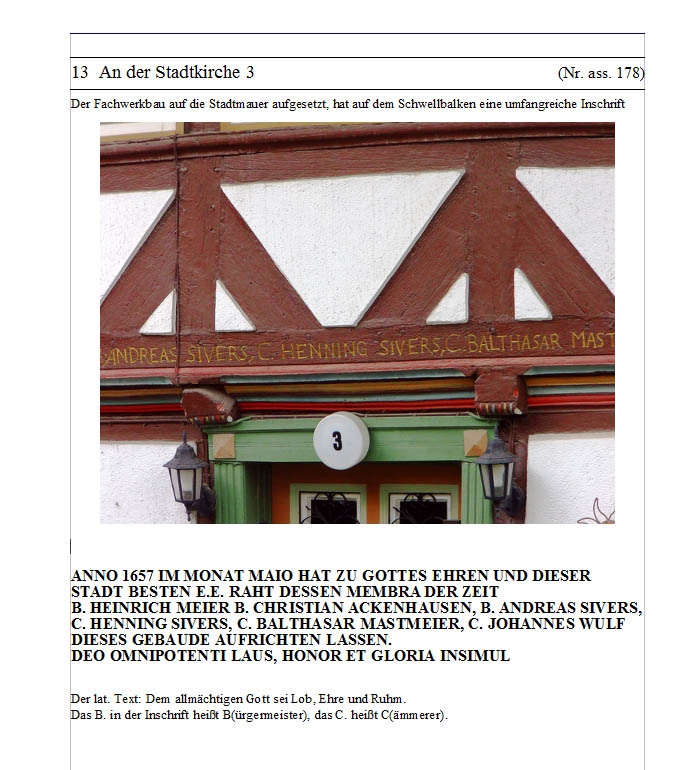 13 An der Stadtkirche 3 (Nr. ass. 178)

Der Fachwerkbau auf die Stadtmauer aufgesetzt, hat auf dem Schwellbalken eine umfangreiche Inschrift

ANDREAS SIVERS, C. HENNING SIVERS, C. BALTHASAR MAST

3

ANNO 1657 IM MONAT MAIO HAT ZU GOTTES EHREN UND DIESER STADT BESTEN E.E. RAHT DESSEN MEMBRA DER ZEIT
B. HEINRICH MEIER B. CHRISTIAN ACKENHAUSEN, B. ANDREAS SIVERS, C. HENNING SIVERS, C. BALTHASAR MASTMEIER, C. JOHANNES WULF DIESES GEBAUDE AUFRICHTEN LASSEN.
DEO OMNIPOTENTI LAUS, HONOR ET GLORIA INSIMUL

Der lat. Text: Dem allmächtigen Gott sei Lob, Ehre und Ruhm.
Das B. in der Inschrift heißt B(ürgermeister), das C. heißt C(ämmerer).